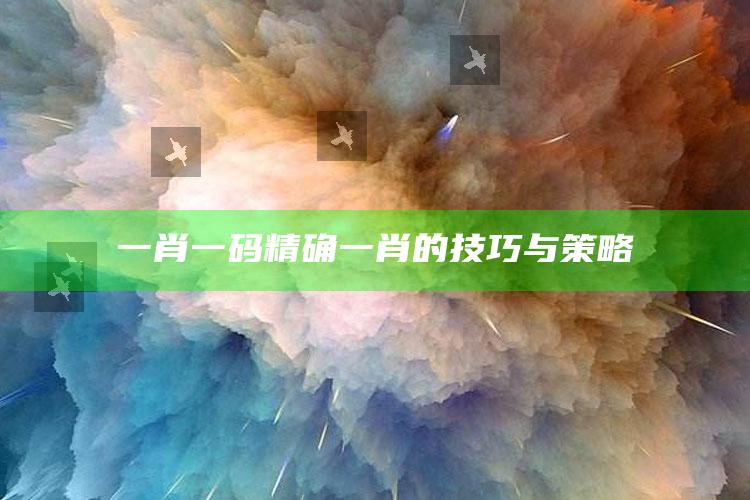 一肖一码精确一肖的技巧与策略